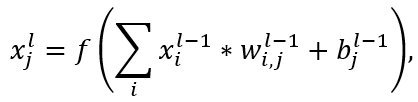 $x_j^l = f\left(\sum_i x_i^{l-1} * w_{i,j}^{l-1} + b_j^{l-1}\right),$